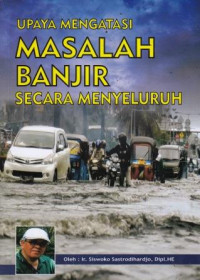 UPAYA MENGATASI
MASALAH
BANJIR
SECARA MENYELURUH

Oleh : Ir. Siswoko Sastrodihardjo, Dipl.HE